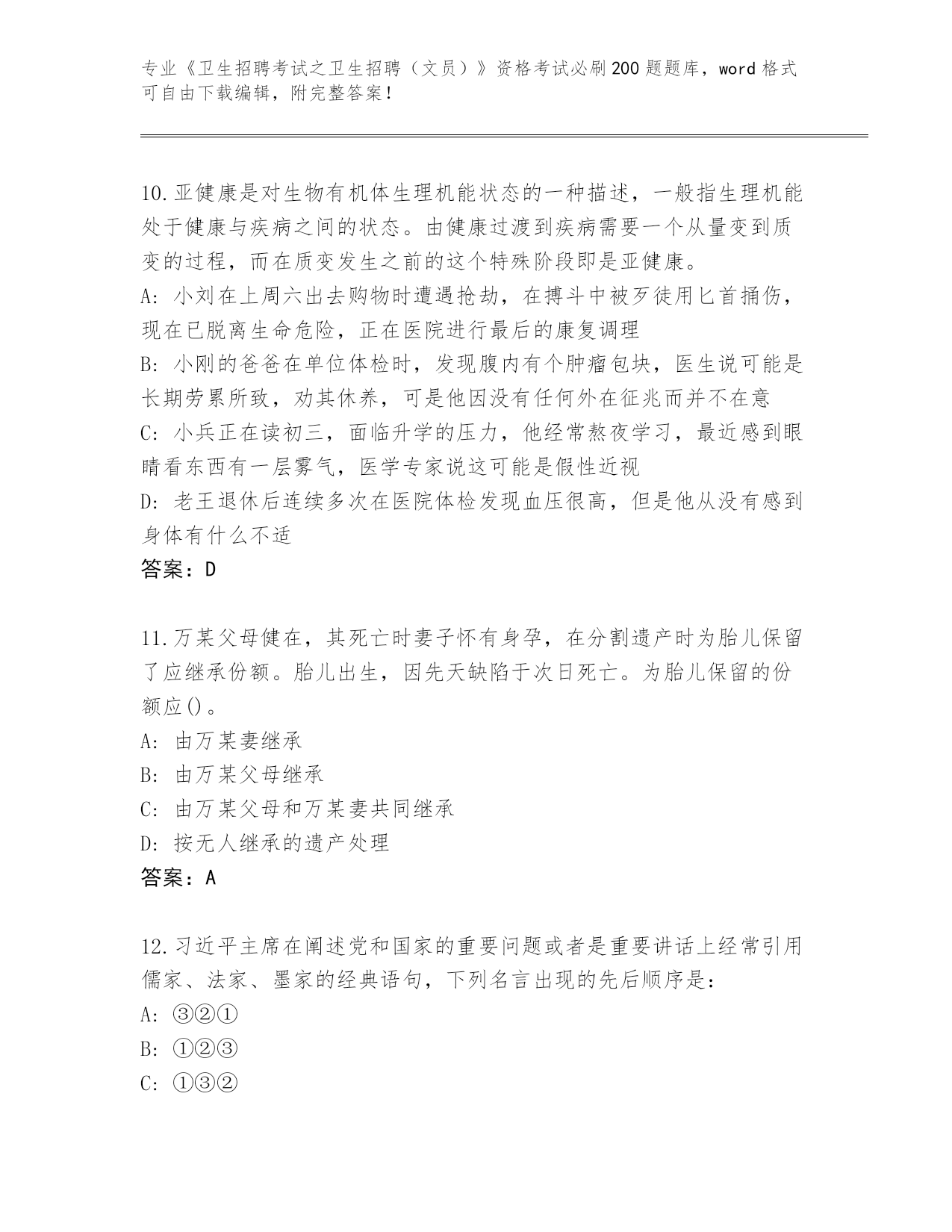 专业《卫生招聘考试之卫生招聘（文员）》资格考试必刷200题题库，word格式可自由下载编辑，附完整答案！

10.亚健康是对生物有机体生理机能状态的一种描述，一般指生理机能处于健康与疾病之间的状态。由健康过渡到疾病需要一个从量变到质变的过程，而在质变发生之前的这个特殊阶段即是亚健康。
A: 小刘在上周六出去购物时遭遇抢劫，在搏斗中被歹徒用匕首捅伤，现在已脱离生命危险，正在医院进行最后的康复调理
B: 小刚的爸爸在单位体检时，发现腹内有个肿瘤包块，医生说可能是长期劳累所致，劝其休养，可是他因没有任何外在征兆而并不在意
C: 小兵正在读初三，面临升学的压力，他经常熬夜学习，最近感到眼睛看东西有一层雾气，医学专家说这可能是假性近视
D: 老王退休后连续多次在医院体检发现血压很高，但是他从没有感到身体有什么不适
答案：D

11.万某父母健在，其死亡时妻子怀有身孕，在分割遗产时为胎儿保留了应继承份额。胎儿出生，因先天缺陷于次日死亡。为胎儿保留的份额应()。
A: 由万某妻继承
B: 由万某父母继承
C: 由万某父母和万某妻共同继承
D: 按无人继承的遗产处理
答案：A

12.习近平主席在阐述党和国家的重要问题或者是重要讲话上经常引用儒家、法家、墨家的经典语句，下列名言出现的先后顺序是：
A: ③②①
B: ①②③
C: ①③②